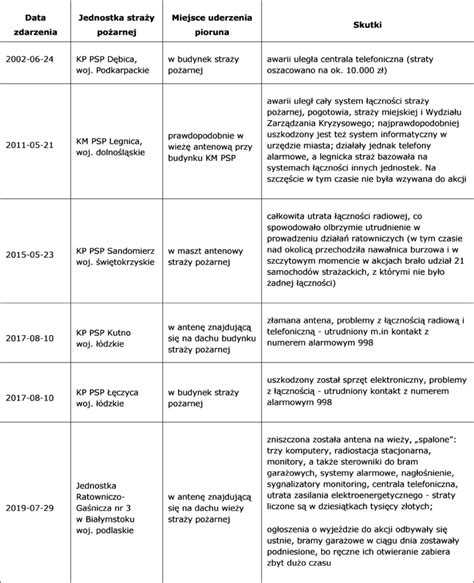 | Data zdarzenia | Jednostka straży pożarnej | Miejsce uderzenia pioruna | Skutki |
|---|---|---|---|
| 2002-06-24 | KP PSP Dębica, woj. Podkarpackie | w budynek straży pożarnej | awarii uległa centrala telefoniczna (straty oszacowano na ok. 10.000 zł) |
| 2011-05-21 | KM PSP Legnica, woj. dolnośląskie | prawdopodobnie w wieżę antenową przy budynku KM PSP | awarii uległ cały system łączności straży pożarnej, pogotowia, straży miejskiej i Wydziału Zarządzania Kryzysowego; najprawdopodobniej uszkodzony jest też system informatyczny w urzędzie miasta; działały jednak telefony alarmowe, a legnicka straż bazowała na systemach łączności innych jednostek. Na szczęście w tym czasie nie była wzywana do akcji |
| 2015-05-23 | KP PSP Sandomierz woj. świętokrzyskie | w maszt antenowy straży pożarnej | całkowita utrata łączności radiowej, co spowodowało olbrzymie utrudnienie w prowadzeniu działań ratowniczych (w tym czasie nad okolicą przechodziła nawałnica burzowa i w szczytowym momencie w akcjach brało udział 21 samochodów strażackich, z którymi nie było żadnej łączności) |
| 2017-08-10 | KP PSP Kutno woj. łódzkie | w antenę znajdującą się na dachu budynku straży pożarnej | złamana antena, problemy z łącznością radiową i telefoniczną - utrudniony m.in kontakt z numerem alarmowym 998 |
| 2017-08-10 | KP PSP Łęczyca woj. łódzkie | w budynek straży pożarnej | uszkodzony został sprzęt elektroniczny, problemy z łącznością - utrudniony kontakt z numerem alarmowym 998 |
| 2019-07-29 | Jednostka Ratowniczo-Gaśnicza nr 3 w Białymstoku woj. podlaskie | w antenę znajdującą się na dachu wieży straży pożarnej | zniszczona została antena na wieży, „spalone": trzy komputery, radiostacja stacjonarna, monitory, a także sterowniki do bram garażowych, systemy alarmowe, nagłośnienie, sygnalizatory monitoring, centrala telefoniczna, utrata zasilania elektroenergetycznego - straty liczone są w dziesiątkach tysięcy złotych; ogłoszenia o wyjeździe do akcji odbywały się ustnie, bramy garażowe w ciągu dnia zostawały podniesione, bo ręczne ich otwieranie zabiera zbyt dużo czasu |